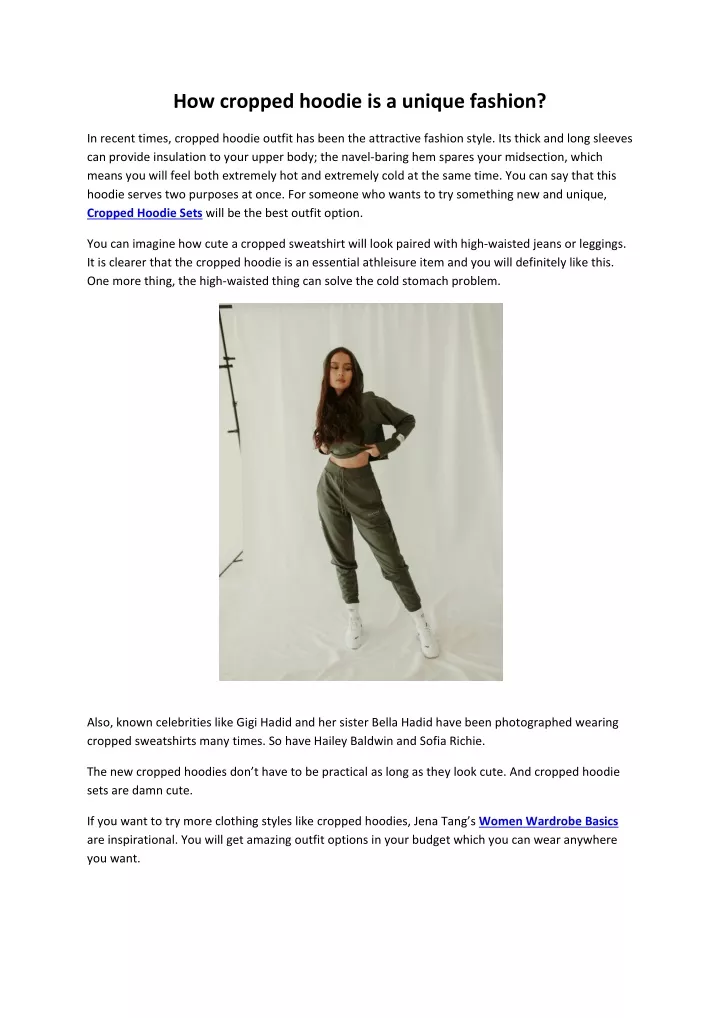 How cropped hoodie is a unique fashion?

In recent times, cropped hoodie outfit has been the attractive fashion style. Its thick and long sleeves can provide insulation to your upper body; the navel-baring hem spares your midsection, which means you will feel both extremely hot and extremely cold at the same time. You can say that this hoodie serves two purposes at once. For someone who wants to try something new and unique, Cropped Hoodie Sets will be the best outfit option.

You can imagine how cute a cropped sweatshirt will look paired with high-waisted jeans or leggings. It is clearer that the cropped hoodie is an essential athleisure item and you will definitely like this. One more thing, the high-waisted thing can solve the cold stomach problem.

Also, known celebrities like Gigi Hadid and her sister Bella Hadid have been photographed wearing cropped sweatshirts many times. So have Hailey Baldwin and Sofia Richie.

The new cropped hoodies don't have to be practical as long as they look cute. And cropped hoodie sets are damn cute.

If you want to try more clothing styles like cropped hoodies, Jena Tang's Women Wardrobe Basics are inspirational. You will get amazing outfit options in your budget which you can wear anywhere you want.